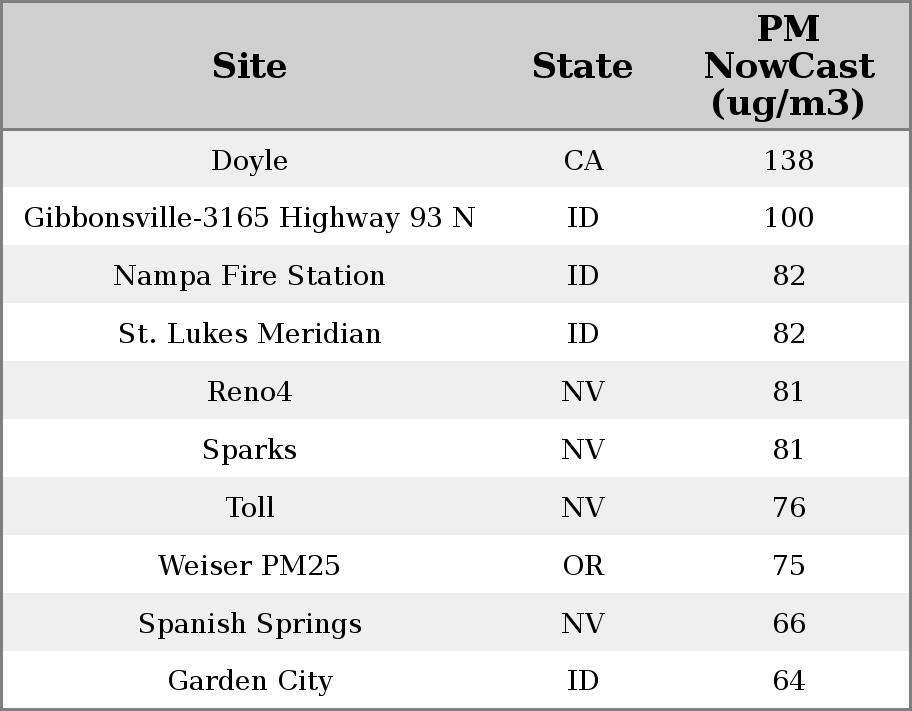 | Site | State | PM NowCast (ug/m3) |
|---|---|---|
| Doyle | CA | 138 |
| Gibbonsville-3165 Highway 93 N | ID | 100 |
| Nampa Fire Station | ID | 82 |
| St. Lukes Meridian | ID | 82 |
| Reno4 | NV | 81 |
| Sparks | NV | 81 |
| Toll | NV | 76 |
| Weiser PM25 | OR | 75 |
| Spanish Springs | NV | 66 |
| Garden City | ID | 64 |